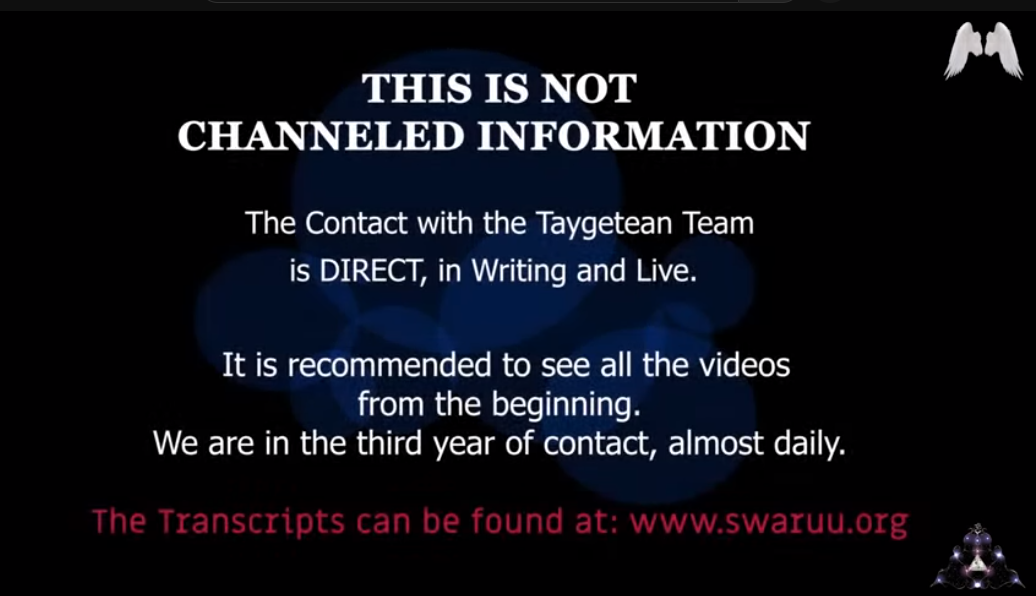 THIS IS NOT
CHANNELED INFORMATION

The Contact with the Taygetean Team is DIRECT, in Writing and Live.

It is recommended to see all the videos from the beginning.
We are in the third year of contact, almost daily.

The Transcripts can be found at: www.swaruu.org